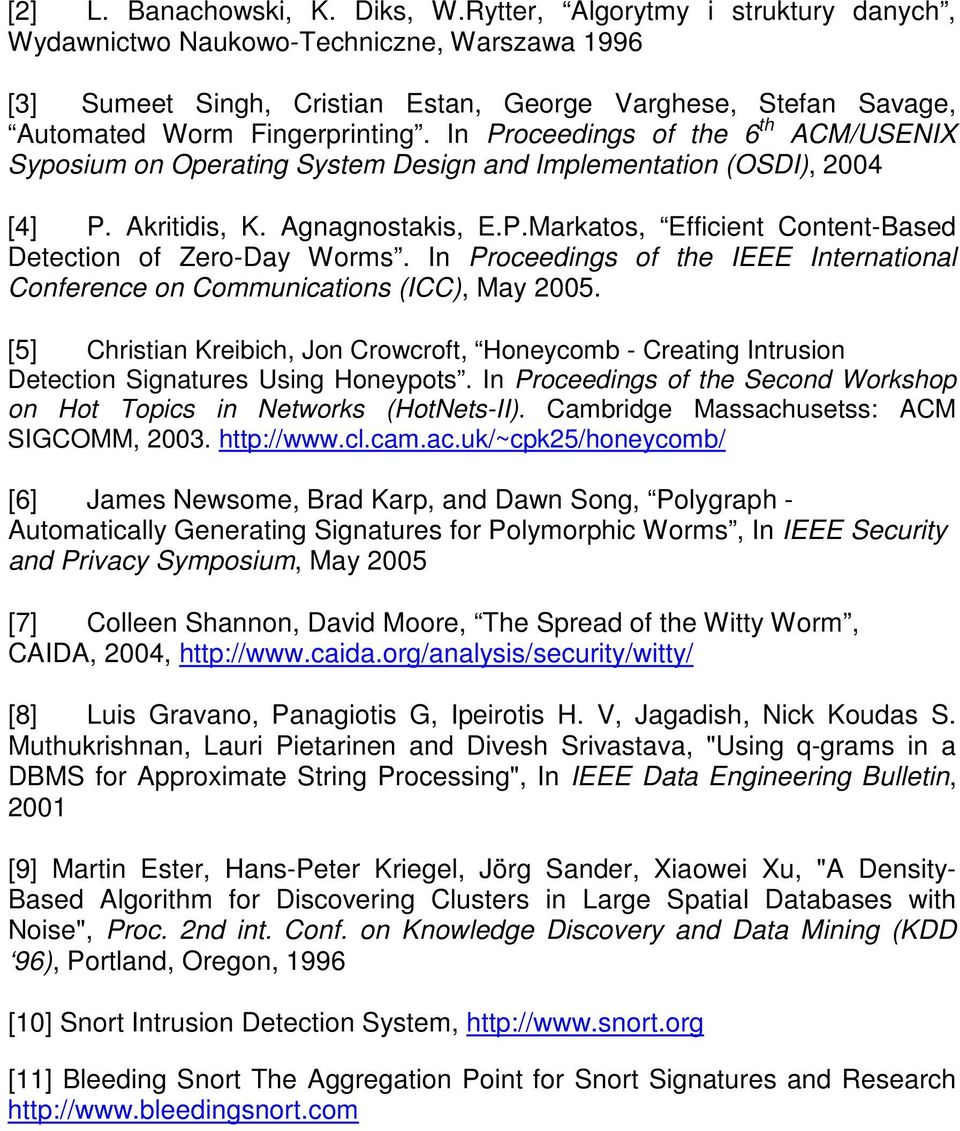 [2] L. Banachowski, K. Diks, W.Rytter, “Algorytmy i struktury danych”, Wydawnictwo Naukowo-Techniczne, Warszawa 1996

[3] Sumeet Singh, Cristian Estan, George Varghese, Stefan Savage, “Automated Worm Fingerprinting”. In Proceedings of the 6$^{th}$ ACM/USENIX Syposium on Operating System Design and Implementation (OSDI), 2004

[4] P. Akritidis, K. Agnagnostakis, E.P.Markatos, “Efficient Content-Based Detection of Zero-Day Worms”. In Proceedings of the IEEE International Conference on Communications (ICC), May 2005.

[5] Christian Kreibich, Jon Crowcroft, “Honeycomb - Creating Intrusion Detection Signatures Using Honeypots”. In Proceedings of the Second Workshop on Hot Topics in Networks (HotNets-II). Cambridge Massachusetss: ACM SIGCOMM, 2003. http://www.cl.cam.ac.uk/~cpk25/honeycomb/

[6] James Newsome, Brad Karp, and Dawn Song, “Polygraph - Automatically Generating Signatures for Polymorphic Worms”, In IEEE Security and Privacy Symposium, May 2005

[7] Colleen Shannon, David Moore, “The Spread of the Witty Worm”, CAIDA, 2004, http://www.caida.org/analysis/security/witty/

[8] Luis Gravano, Panagiotis G, Ipeirotis H. V, Jagadish, Nick Koudas S. Muthukrishnan, Lauri Pietarinen and Divesh Srivastava, "Using q-grams in a DBMS for Approximate String Processing", In IEEE Data Engineering Bulletin, 2001

[9] Martin Ester, Hans-Peter Kriegel, Jörg Sander, Xiaowei Xu, "A Density-Based Algorithm for Discovering Clusters in Large Spatial Databases with Noise", Proc. 2nd int. Conf. on Knowledge Discovery and Data Mining (KDD ‘96), Portland, Oregon, 1996

[10] Snort Intrusion Detection System, http://www.snort.org

[11] Bleeding Snort The Aggregation Point for Snort Signatures and Research http://www.bleedingsnort.com